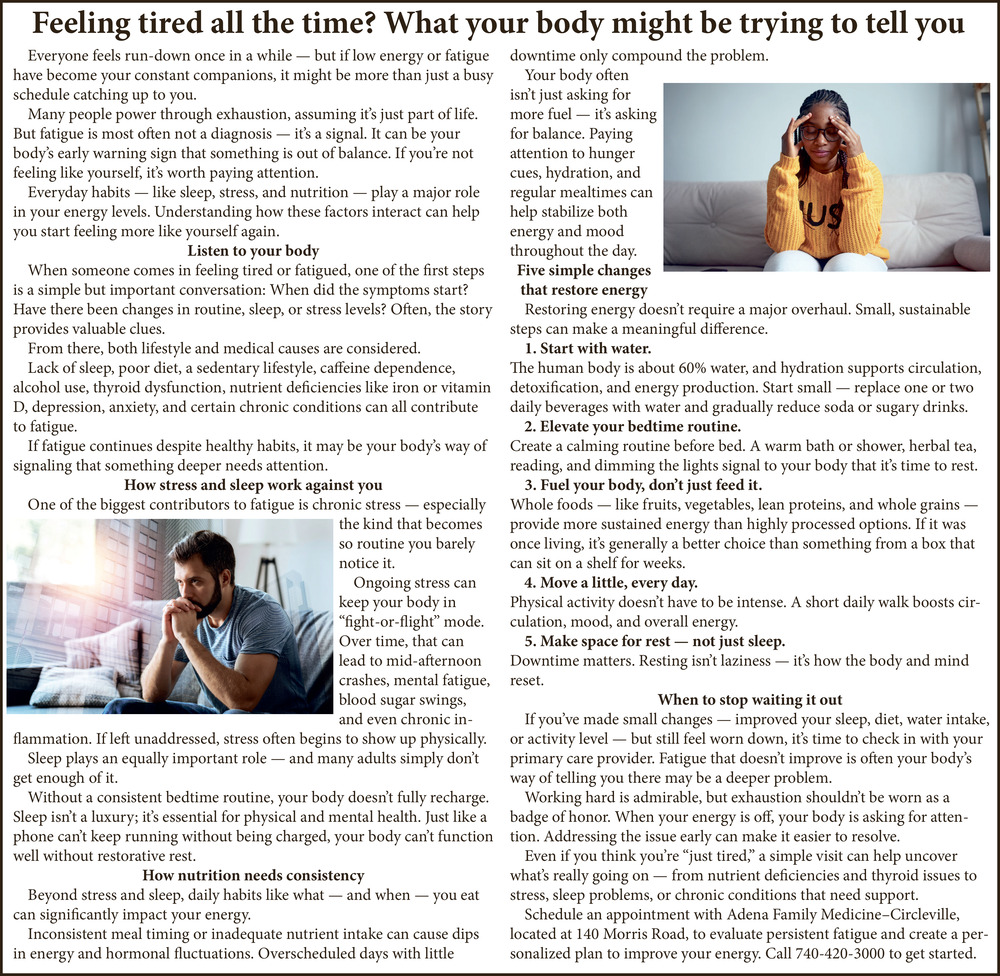 Feeling tired all the time? What your body might be trying to tell you

Everyone feels run-down once in a while — but if low energy or fatigue have become your constant companions, it might be more than just a busy schedule catching up to you.

Many people power through exhaustion, assuming it's just part of life. But fatigue is most often not a diagnosis — it's a signal. It can be your body's early warning sign that something is out of balance. If you're not feeling like yourself, it's worth paying attention.

Everyday habits — like sleep, stress, and nutrition — play a major role in your energy levels. Understanding how these factors interact can help you start feeling more like yourself again.

Listen to your body

When someone comes in feeling tired or fatigued, one of the first steps is a simple but important conversation: When did the symptoms start? Have there been changes in routine, sleep, or stress levels? Often, the story provides valuable clues.

From there, both lifestyle and medical causes are considered.

Lack of sleep, poor diet, a sedentary lifestyle, caffeine dependence, alcohol use, thyroid dysfunction, nutrient deficiencies like iron or vitamin D, depression, anxiety, and certain chronic conditions can all contribute to fatigue.

If fatigue continues despite healthy habits, it may be your body's way of signaling that something deeper needs attention.

How stress and sleep work against you

One of the biggest contributors to fatigue is chronic stress — especially the kind that becomes so routine you barely notice it.

Ongoing stress can keep your body in "fight-or-flight" mode. Over time, that can lead to mid-afternoon crashes, mental fatigue, blood sugar swings, and even chronic inflammation. If left unaddressed, stress often begins to show up physically.

Sleep plays an equally important role — and many adults simply don't get enough of it.

Without a consistent bedtime routine, your body doesn't fully recharge. Sleep isn't a luxury; it's essential for physical and mental health. Just like a phone can't keep running without being charged, your body can't function well without restorative rest.

How nutrition needs consistency

Beyond stress and sleep, daily habits like what — and when — you eat can significantly impact your energy.

Inconsistent meal timing or inadequate nutrient intake can cause dips in energy and hormonal fluctuations. Overscheduled days with little downtime only compound the problem.

Your body often isn't just asking for more fuel — it's asking for balance. Paying attention to hunger cues, hydration, and regular mealtimes can help stabilize both energy and mood throughout the day.

Five simple changes that restore energy

Restoring energy doesn't require a major overhaul. Small, sustainable steps can make a meaningful difference.

1. Start with water.
The human body is about 60% water, and hydration supports circulation, detoxification, and energy production. Start small — replace one or two daily beverages with water and gradually reduce soda or sugary drinks.

2. Elevate your bedtime routine.
Create a calming routine before bed. A warm bath or shower, herbal tea, reading, and dimming the lights signal to your body that it's time to rest.

3. Fuel your body, don't just feed it.
Whole foods — like fruits, vegetables, lean proteins, and whole grains — provide more sustained energy than highly processed options. If it was once living, it's generally a better choice than something from a box that can sit on a shelf for weeks.

4. Move a little, every day.
Physical activity doesn't have to be intense. A short daily walk boosts circulation, mood, and overall energy.

5. Make space for rest — not just sleep.
Downtime matters. Resting isn't laziness — it's how the body and mind reset.

When to stop waiting it out

If you've made small changes — improved your sleep, diet, water intake, or activity level — but still feel worn down, it's time to check in with your primary care provider. Fatigue that doesn't improve is often your body's way of telling you there may be a deeper problem.

Working hard is admirable, but exhaustion shouldn't be worn as a badge of honor. When your energy is off, your body is asking for attention. Addressing the issue early can make it easier to resolve.

Even if you think you're "just tired," a simple visit can help uncover what's really going on — from nutrient deficiencies and thyroid issues to stress, sleep problems, or chronic conditions that need support.

Schedule an appointment with Adena Family Medicine–Circleville, located at 140 Morris Road, to evaluate persistent fatigue and create a personalized plan to improve your energy. Call 740-420-3000 to get started.